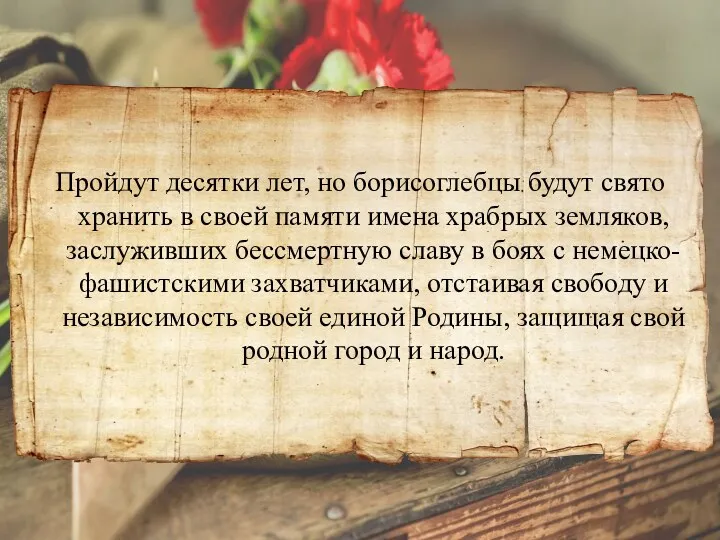 Пройдут десятки лет, но борисоглебцы будут свято хранить в своей памяти имена храбрых земляков, заслуживших бессмертную славу в боях с немецко-фашистскими захватчиками, отстаивая свободу и независимость своей единой Родины, защищая свой родной город и народ.